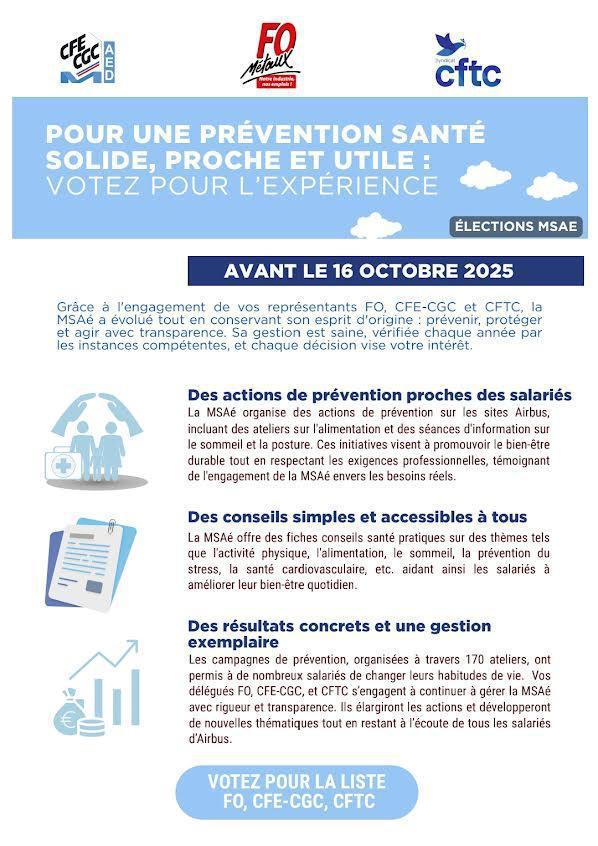 CFE CGC AED

FO Métaux
Notre industrie, nos emplois !

Syndicat cftc

POUR UNE PRÉVENTION SANTÉ SOLIDE, PROCHE ET UTILE : VOTEZ POUR L'EXPÉRIENCE

ÉLECTIONS MSAE

AVANT LE 16 OCTOBRE 2025

Grâce à l'engagement de vos représentants FO, CFE-CGC et CFTC, la MSAé a évolué tout en conservant son esprit d'origine : prévenir, protéger et agir avec transparence. Sa gestion est saine, vérifiée chaque année par les instances compétentes, et chaque décision vise votre intérêt.

Des actions de prévention proches des salariés
La MSAé organise des actions de prévention sur les sites Airbus, incluant des ateliers sur l'alimentation et des séances d'information sur le sommeil et la posture. Ces initiatives visent à promouvoir le bien-être durable tout en respectant les exigences professionnelles, témoignant de l'engagement de la MSAé envers les besoins réels.

Des conseils simples et accessibles à tous
La MSAé offre des fiches conseils santé pratiques sur des thèmes tels que l'activité physique, l'alimentation, le sommeil, la prévention du stress, la santé cardiovasculaire, etc. aidant ainsi les salariés à améliorer leur bien-être quotidien.

Des résultats concrets et une gestion exemplaire
Les campagnes de prévention, organisées à travers 170 ateliers, ont permis à de nombreux salariés de changer leurs habitudes de vie. Vos délégués FO, CFE-CGC, et CFTC s'engagent à continuer à gérer la MSAé avec rigueur et transparence. Ils élargiront les actions et développeront de nouvelles thématiques tout en restant à l'écoute de tous les salariés d'Airbus.

VOTEZ POUR LA LISTE FO, CFE-CGC, CFTC